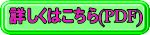 詳しくはこちら(PDF)